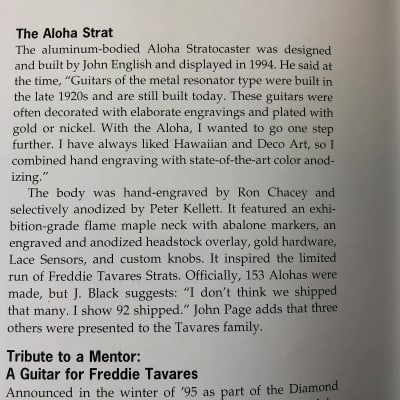 The Aloha Strat

The aluminum-bodied Aloha Stratocaster was designed and built by John English and displayed in 1994. He said at the time, "Guitars of the metal resonator type were built in the late 1920s and are still built today. These guitars were often decorated with elaborate engravings and plated with gold or nickel. With the Aloha, I wanted to go one step further. I have always liked Hawaiian and Deco Art, so I combined hand engraving with state-of-the-art color anodizing."

The body was hand-engraved by Ron Chacey and selectively anodized by Peter Kellett. It featured an exhibition-grade flame maple neck with abalone markers, an engraved and anodized headstock overlay, gold hardware, Lace Sensors, and custom knobs. It inspired the limited run of Freddie Tavares Strats. Officially, 153 Alohas were made, but J. Black suggests: "I don't think we shipped that many. I show 92 shipped." John Page adds that three others were presented to the Tavares family.

Tribute to a Mentor:
A Guitar for Freddie Tavares

Announced in the winter of '95 as part of the Diamond